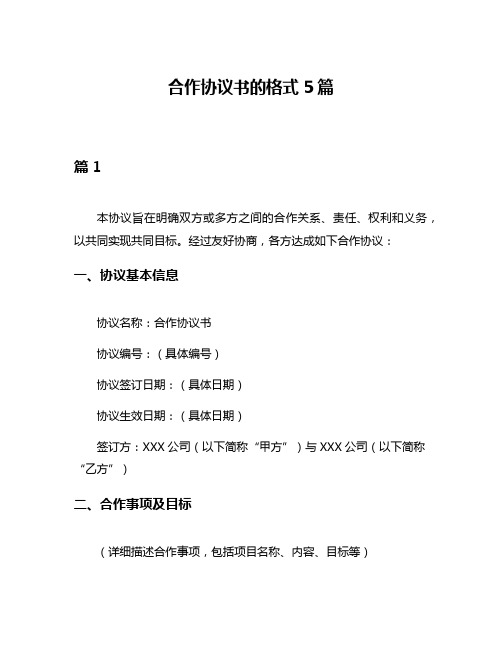 合作协议书的格式 5 篇

篇 1

本协议旨在明确双方或多方之间的合作关系、责任、权利和义务，以共同实现共同目标。经过友好协商，各方达成如下合作协议：

一、协议基本信息

协议名称：合作协议书

协议编号：（具体编号）

协议签订日期：（具体日期）

协议生效日期：（具体日期）

签订方：XXX 公司（以下简称“甲方”）与 XXX 公司（以下简称“乙方”）

二、合作事项及目标

（详细描述合作事项，包括项目名称、内容、目标等）